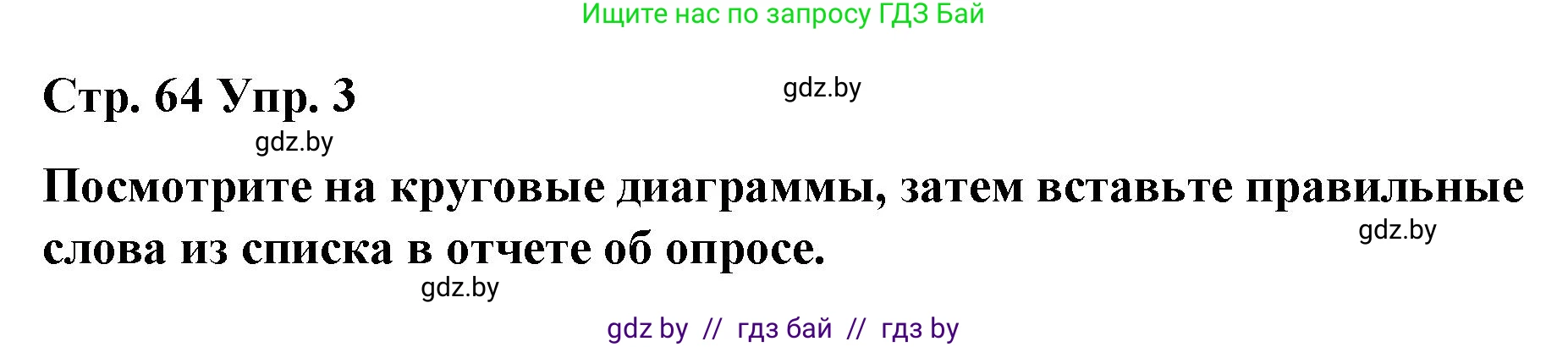 Ищите нас по запросу ГДЗ Бай

Стр. 64 Упр. 3

gdz.by

gdz.by

Посмотрите на круговые диаграммы, затем вставьте правильные слова из списка в отчете об опросе.

gdz.by

gdz.by

gdz by // гдз бай // гдз by